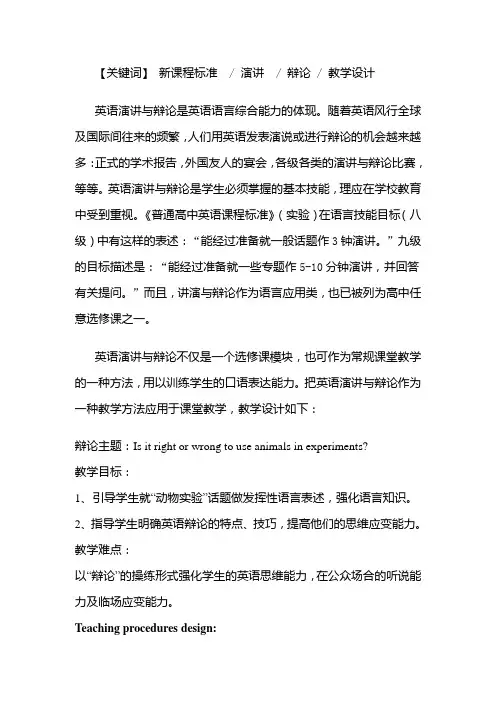 【关键词】 新课程标准 / 演讲 / 辩论 / 教学设计

英语演讲与辩论是英语语言综合能力的体现。随着英语风行全球及国际间往来的频繁，人们用英语发表演说或进行辩论的机会越来越多：正式的学术报告，外国友人的宴会，各级各类的演讲与辩论比赛，等等。英语演讲与辩论是学生必须掌握的基本技能，理应在学校教育中受到重视。《普通高中英语课程标准》（实验）在语言技能目标（八级）中有这样的表述：“能经过准备就一般话题作 3 钟演讲。”九级的目标描述是：“能经过准备就一些专题作 5-10 分钟演讲，并回答有关提问。”而且，讲演与辩论作为语言应用类，也已被列为高中任意选修课之一。

英语演讲与辩论不仅是一个选修课模块，也可作为常规课堂教学的一种方法，用以训练学生的口语表达能力。把英语演讲与辩论作为一种教学方法应用于课堂教学，教学设计如下：

辩论主题：Is it right or wrong to use animals in experiments?
教学目标：
1、引导学生就“动物实验”话题做发挥性语言表述，强化语言知识。
2、指导学生明确英语辩论的特点、技巧，提高他们的思维应变能力。
教学难点：
以“辩论”的操练形式强化学生的英语思维能力，在公众场合的听说能力及临场应变能力。
Teaching procedures design: